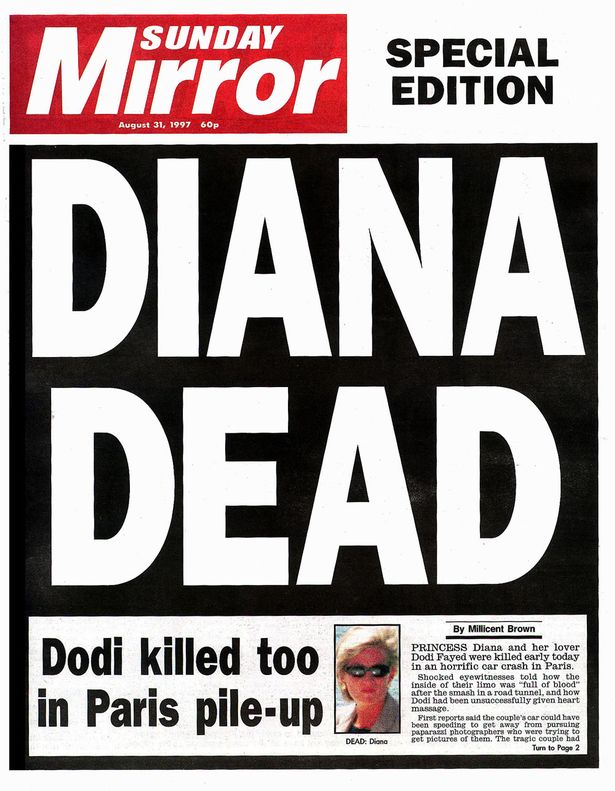 SUNDAY Mirror

August 31, 1997 60p

SPECIAL EDITION

DIANA DEAD

Dodi killed too in Paris pile-up

DEAD: Diana

By Millicent Brown

PRINCESS Diana and her lover Dodi Fayed were killed early today in an horrific car crash in Paris.

Shocked eyewitnesses told how the inside of their limo was "full of blood" after the smash in a road tunnel, and how Dodi had been unsuccessfully given heart massage.

First reports said the couple's car could have been speeding to get away from pursuing paparazzi photographers who were trying to get pictures of them. The tragic couple had

Turn to Page 2